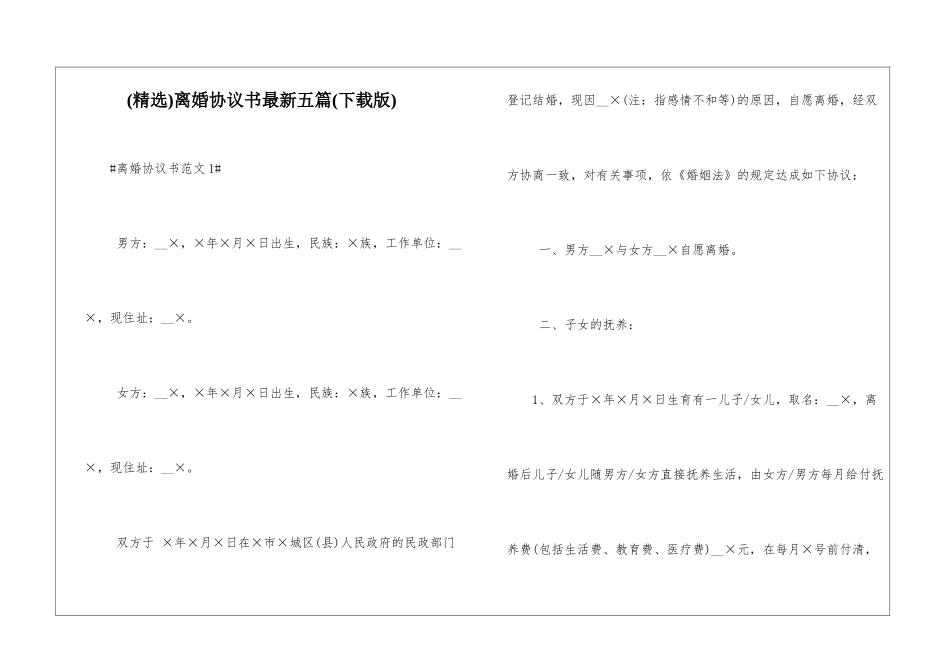 (精选)离婚协议书最新五篇(下载版)

#离婚协议书范文1#

男方：__×，×年×月×日出生，民族：×族，工作单位：__×，现住址：__×。

女方：__×，×年×月×日出生，民族：×族，工作单位：__×，现住址：__×。

双方于 ×年×月×日在×市×城区(县)人民政府的民政部门登记结婚，现因__×(注：指感情不和等)的原因，自愿离婚，经双方协商一致，对有关事项，依《婚姻法》的规定达成如下协议：

一、男方__×与女方__×自愿离婚。

二、子女的抚养：

1、双方于×年×月×日生育有一儿子/女儿，取名：__×，离婚后儿子/女儿随男方/女方直接抚养生活，由女方/男方每月给付抚养费(包括生活费、教育费、医疗费)__×元，在每月×号前付清，